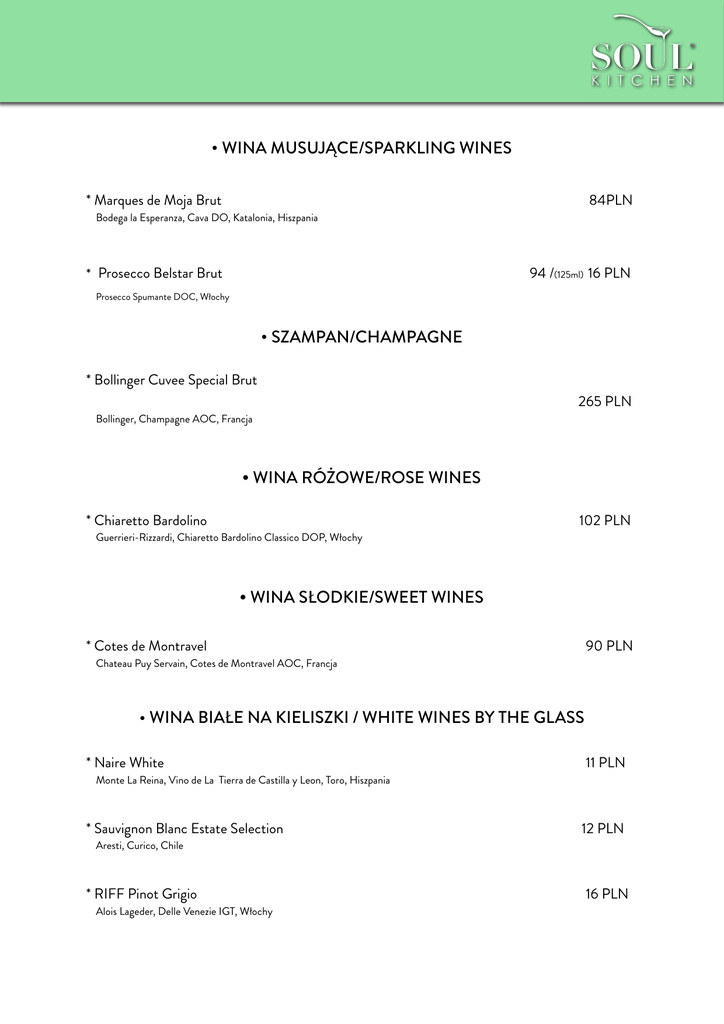 SOUL
KITCHEN

• WINA MUSUJĄCE/SPARKLING WINES

* Marques de Moja Brut 84PLN
Bodega la Esperanza, Cava DO, Katalonia, Hiszpania

* Prosecco Belstar Brut 94 /(125ml) 16 PLN
Prosecco Spumante DOC, Włochy

• SZAMPAN/CHAMPAGNE

* Bollinger Cuvee Special Brut 265 PLN
Bollinger, Champagne AOC, Francja

• WINA RÓŻOWE/ROSE WINES

* Chiaretto Bardolino 102 PLN
Guerrieri-Rizzardi, Chiaretto Bardolino Classico DOP, Włochy

• WINA SŁODKIE/SWEET WINES

* Cotes de Montravel 90 PLN
Chateau Puy Servain, Cotes de Montravel AOC, Francja

• WINA BIAŁE NA KIELISZKI / WHITE WINES BY THE GLASS

* Naire White 11 PLN
Monte La Reina, Vino de La Tierra de Castilla y Leon, Toro, Hiszpania

* Sauvignon Blanc Estate Selection 12 PLN
Aresti, Curico, Chile

* RIFF Pinot Grigio 16 PLN
Alois Lageder, Delle Venezie IGT, Włochy